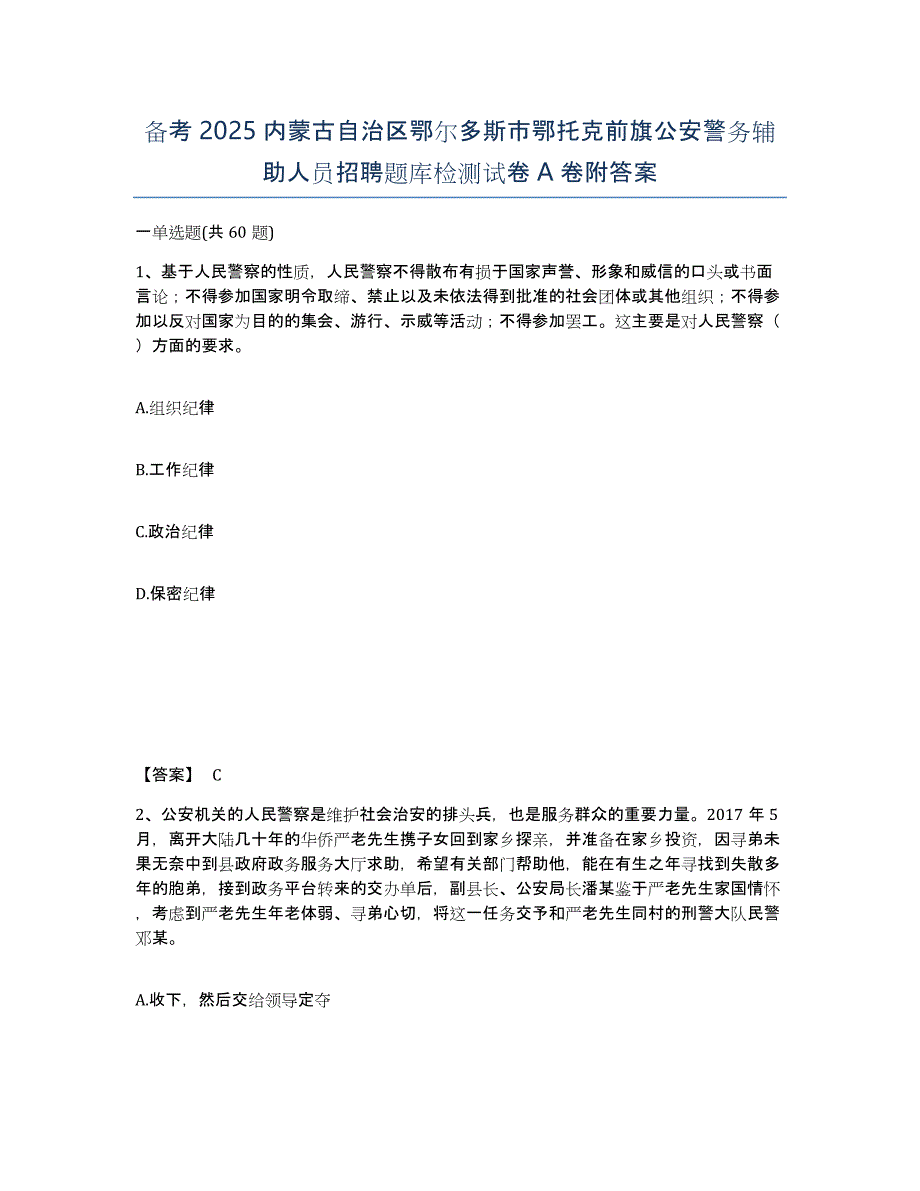 备考 2025 内蒙古自治区鄂尔多斯市鄂托克前旗公安警务辅助人员招聘题库检测试卷 A 卷附答案

一单选题(共 60 题)

1、基于人民警察的性质，人民警察不得散布有损于国家声誉、形象和威信的口头或书面言论；不得参加国家明令取缔、禁止以及未依法得到批准的社会团体或其他组织；不得参加以反对国家为目的的集会、游行、示威等活动；不得参加罢工。这主要是对人民警察（ ）方面的要求。

A.组织纪律

B.工作纪律

C.政治纪律

D.保密纪律

【答案】 C

2、公安机关的人民警察是维护社会治安的排头兵，也是服务群众的重要力量。2017 年 5 月，离开大陆几十年的华侨严老先生携子女回到家乡探亲，并准备在家乡投资，因寻弟未果无奈中到县政府政务服务大厅求助，希望有关部门帮助他，能在有生之年寻找到失散多年的胞弟，接到政务平台转来的交办单后，副县长、公安局长潘某鉴于严老先生家国情怀，考虑到严老先生年老体弱、寻弟心切，将这一任务交予和严老先生同村的刑警大队民警邓某。

A.收下，然后交给领导定夺